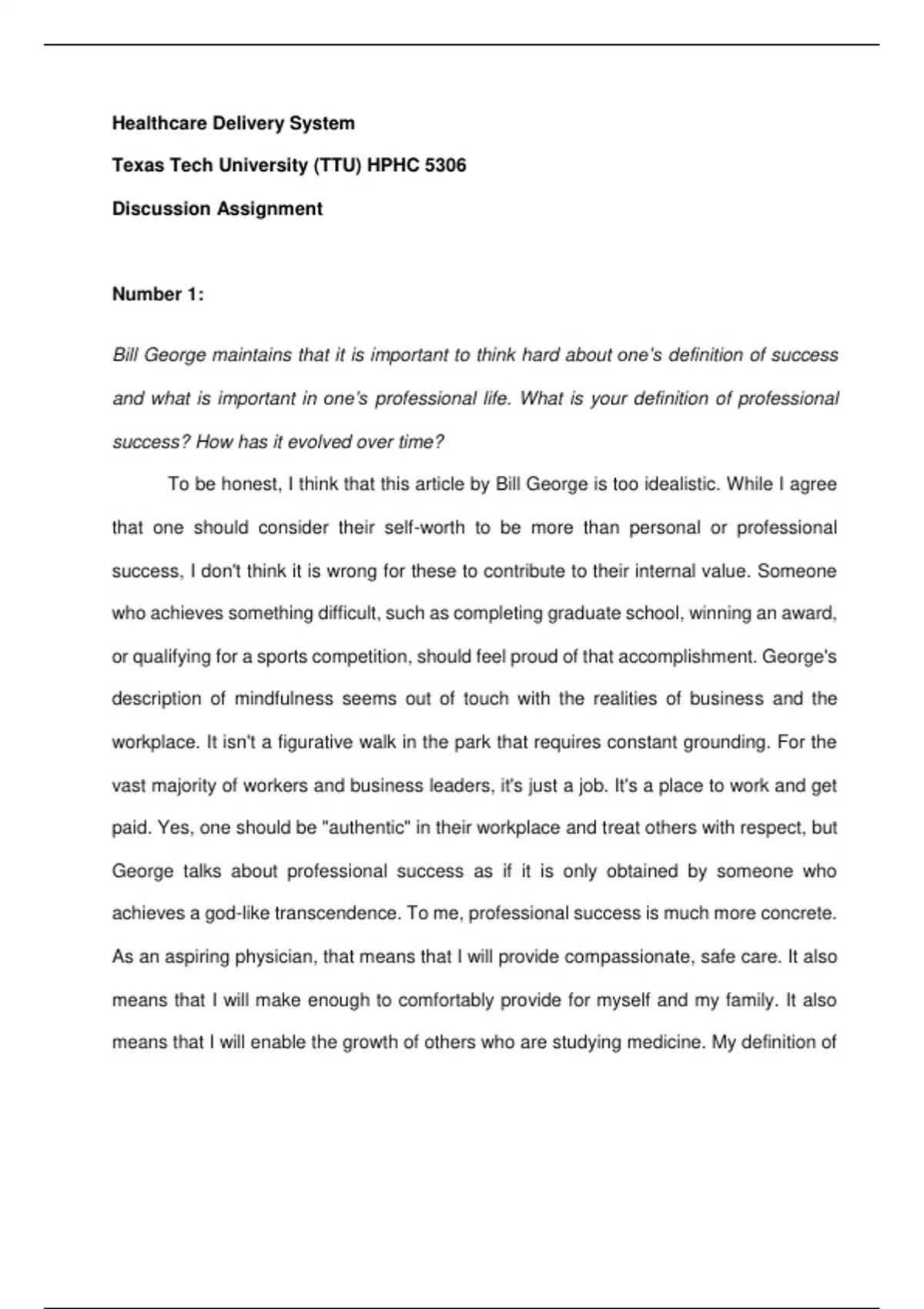 Healthcare Delivery System

Texas Tech University (TTU) HPHC 5306

Discussion Assignment

Number 1:

Bill George maintains that it is important to think hard about one's definition of success and what is important in one's professional life. What is your definition of professional success? How has it evolved over time?

To be honest, I think that this article by Bill George is too idealistic. While I agree that one should consider their self-worth to be more than personal or professional success, I don't think it is wrong for these to contribute to their internal value. Someone who achieves something difficult, such as completing graduate school, winning an award, or qualifying for a sports competition, should feel proud of that accomplishment. George's description of mindfulness seems out of touch with the realities of business and the workplace. It isn't a figurative walk in the park that requires constant grounding. For the vast majority of workers and business leaders, it's just a job. It's a place to work and get paid. Yes, one should be "authentic" in their workplace and treat others with respect, but George talks about professional success as if it is only obtained by someone who achieves a god-like transcendence. To me, professional success is much more concrete. As an aspiring physician, that means that I will provide compassionate, safe care. It also means that I will make enough to comfortably provide for myself and my family. It also means that I will enable the growth of others who are studying medicine. My definition of